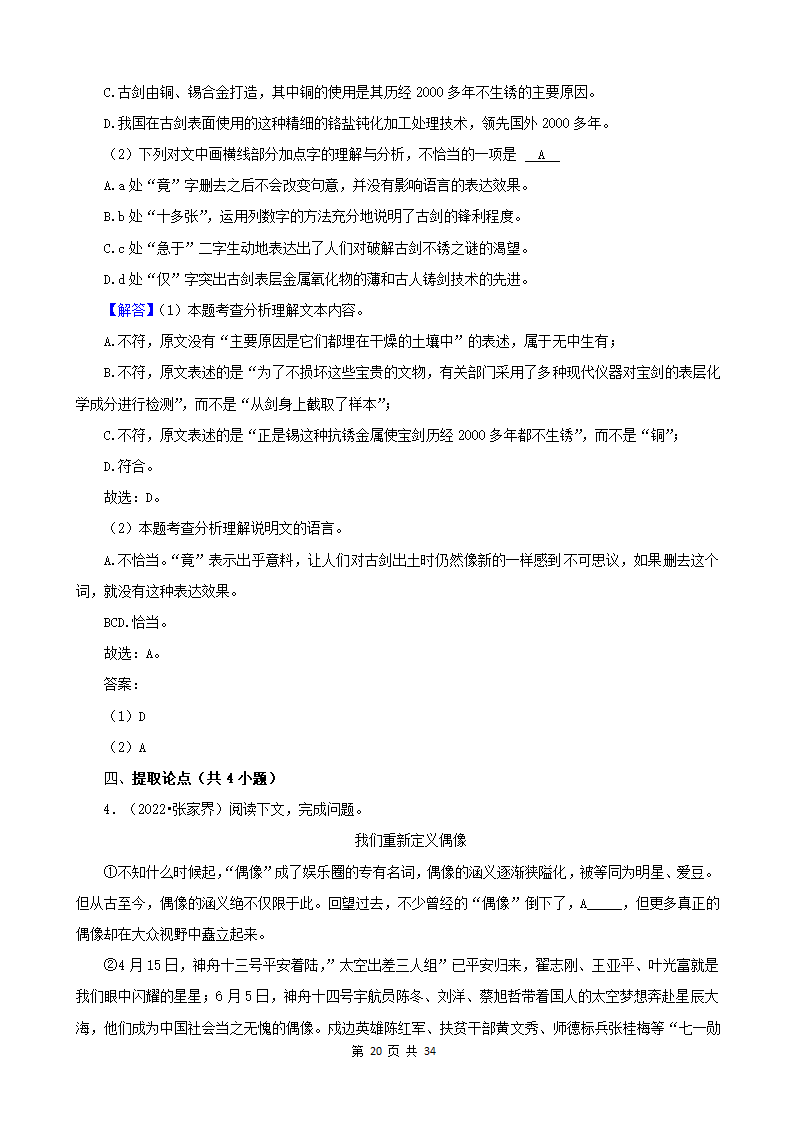 C.古剑由铜、锡合金打造，其中铜的使用是其历经 2000 多年不生锈的主要原因。

D.我国在古剑表面使用的这种精细的铬盐钝化加工处理技术，领先国外 2000 多年。

（2）下列对文中画横线部分加点字的理解与分析，不恰当的一项是 A

A.a 处“竟”字删去之后不会改变句意，并没有影响语言的表达效果。

B.b 处“十多张”，运用列数字的方法充分地说明了古剑的锋利程度。

C.c 处“急于”二字生动地表达出了人们对破解古剑不锈之谜的渴望。

D.d 处“仅”字突出古剑表层金属氧化物的薄和古人铸剑技术的先进。

【解答】（1）本题考查分析理解文本内容。

A.不符，原文没有“主要原因是它们都埋在干燥的土壤中”的表述，属于无中生有；

B.不符，原文表述的是“为了不损坏这些宝贵的文物，有关部门采用了多种现代仪器对宝剑的表层化学成分进行检测”，而不是“从剑身上截取了样本”；

C.不符，原文表述的是“正是锡这种抗锈金属使宝剑历经 2000 多年都不生锈”，而不是“铜”；

D.符合。

故选：D。

（2）本题考查分析理解说明文的语言。

A.不恰当。“竟”表示出乎意料，让人们对古剑出土时仍然像新的一样感到不可思议，如果删去这个词，就没有这种表达效果。

BCD.恰当。

故选：A。

答案：

（1）D

（2）A

四、提取论点（共 4 小题）

4．（2022•张家界）阅读下文，完成问题。

我们重新定义偶像

①不知什么时候起，“偶像”成了娱乐圈的专有名词，偶像的涵义逐渐狭隘化，被等同为明星、爱豆。但从古至今，偶像的涵义绝不仅限于此。回望过去，不少曾经的“偶像”倒下了，A_____，但更多真正的偶像却在大众视野中矗立起来。

②4 月 15 日，神舟十三号平安着陆，”太空出差三人组”已平安归来，翟志刚、王亚平、叶光富就是我们眼中闪耀的星星；6 月 5 日，神舟十四号宇航员陈冬、刘洋、蔡旭哲带着国人的太空梦想奔赴星辰大海，他们成为中国社会当之无愧的偶像。戍边英雄陈红军、扶贫干部黄文秀、师德标兵张桂梅等“七一勋

第 20 页 共 34